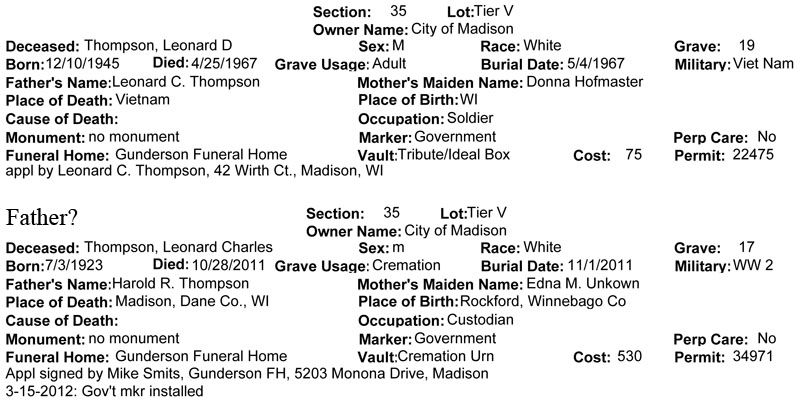 Section: 35 Lot: Tier V
Owner Name: City of Madison

Deceased: Thompson, Leonard D
Sex: M
Race: White
Grave: 19
Born: 12/10/1945
Died: 4/25/1967
Grave Usage: Adult
Burial Date: 5/4/1967
Military: Viet Nam
Father's Name: Leonard C. Thompson
Mother's Maiden Name: Donna Hofmaster
Place of Death: Vietnam
Place of Birth: WI
Cause of Death:
Occupation: Soldier
Monument: no monument
Marker: Government
Perp Care: No
Funeral Home: Gunderson Funeral Home
Vault: Tribute/Ideal Box
Cost: 75
Permit: 22475
appl by Leonard C. Thompson, 42 Wirth Ct., Madison, WI

Father?

Section: 35 Lot: Tier V
Owner Name: City of Madison

Deceased: Thompson, Leonard Charles
Sex: m
Race: White
Grave: 17
Born: 7/3/1923
Died: 10/28/2011
Grave Usage: Cremation
Burial Date: 11/1/2011
Military: WW 2
Father's Name: Harold R. Thompson
Mother's Maiden Name: Edna M. Unkown
Place of Death: Madison, Dane Co., WI
Place of Birth: Rockford, Winnebago Co
Cause of Death:
Occupation: Custodian
Monument: no monument
Marker: Government
Perp Care: No
Funeral Home: Gunderson Funeral Home
Vault: Cremation Urn
Cost: 530
Permit: 34971
Appl signed by Mike Smits, Gunderson FH, 5203 Monona Drive, Madison
3-15-2012: Gov't mkr installed